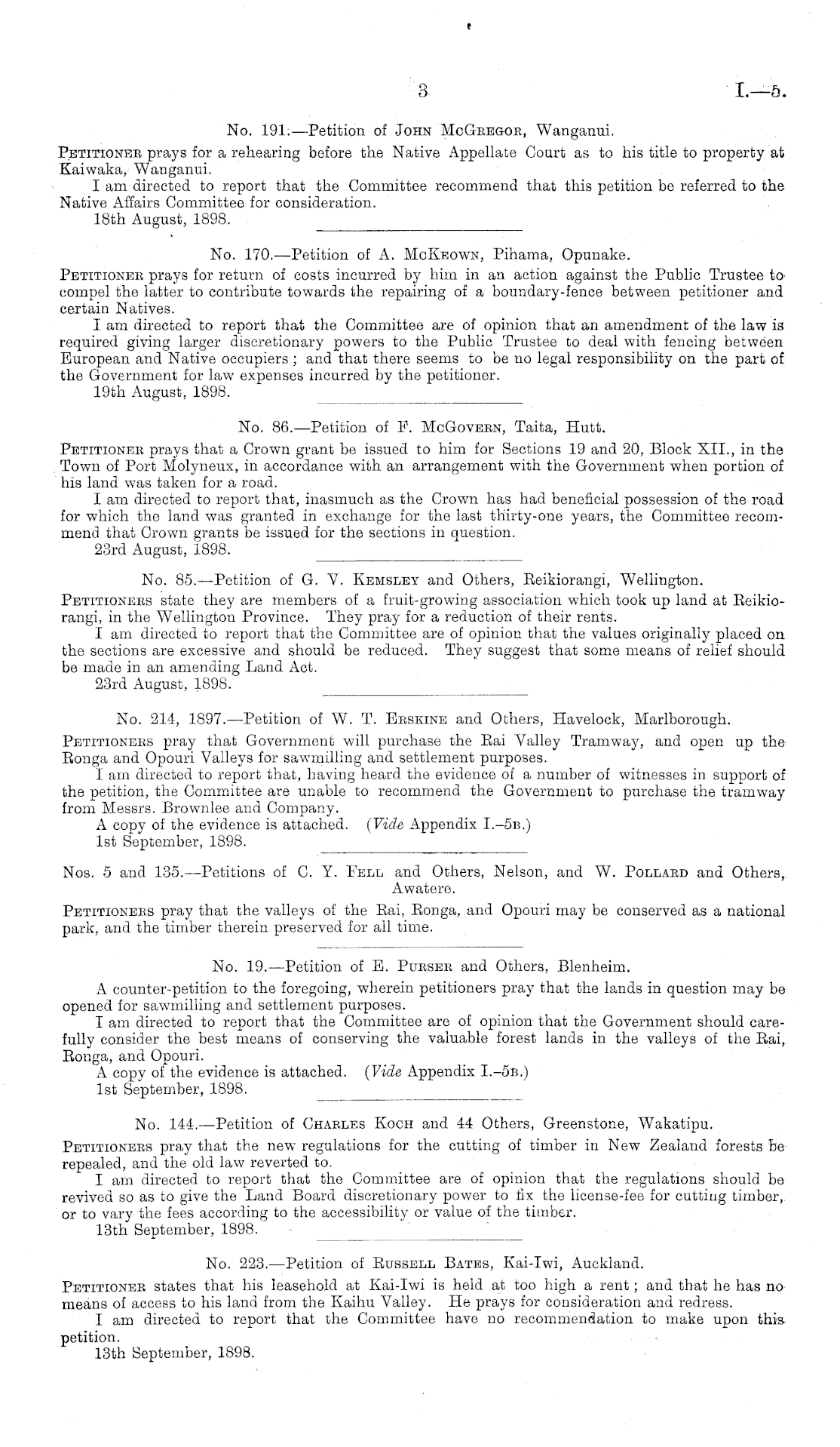 3 I.—5.

No. 191.—Petition of John McGregor, Wanganui.

Petitioner prays for a rehearing before the Native Appellate Court as to his title to property at Kaiwaka, Wanganui.

I am directed to report that the Committee recommend that this petition be referred to the Native Affairs Committee for consideration.

18th August, 1898.

No. 170.—Petition of A. McKeown, Pihama, Opunake.

Petitioner prays for return of costs incurred by him in an action against the Public Trustee to compel the latter to contribute towards the repairing of a boundary-fence between petitioner and certain Natives.

I am directed to report that the Committee are of opinion that an amendment of the law is required giving larger discretionary powers to the Public Trustee to deal with fencing between European and Native occupiers; and that there seems to be no legal responsibility on the part of the Government for law expenses incurred by the petitioner.

19th August, 1898.

No. 86.—Petition of F. McGovern, Taita, Hutt.

Petitioner prays that a Crown grant be issued to him for Sections 19 and 20, Block XII., in the Town of Port Molyneux, in accordance with an arrangement with the Government when portion of his land was taken for a road.

I am directed to report that, inasmuch as the Crown has had beneficial possession of the road for which the land was granted in exchange for the last thirty-one years, the Committee recommend that Crown grants be issued for the sections in question.

23rd August, 1898.

No. 85.—Petition of G. V. Kemsley and Others, Reikiorangi, Wellington.

Petitioners state they are members of a fruit-growing association which took up land at Reikiorangi, in the Wellington Province. They pray for a reduction of their rents.

I am directed to report that the Committee are of opinion that the values originally placed on the sections are excessive and should be reduced. They suggest that some means of relief should be made in an amending Land Act.

23rd August, 1898.

No. 214, 1897.—Petition of W. T. Erskine and Others, Havelock, Marlborough.

Petitioners pray that Government will purchase the Rai Valley Tramway, and open up the Ronga and Opouri Valleys for sawmilling and settlement purposes.

I am directed to report that, having heard the evidence of a number of witnesses in support of the petition, the Committee are unable to recommend the Government to purchase the tramway from Messrs. Brownlee and Company.

A copy of the evidence is attached. (Vide Appendix I.–5b.)

1st September, 1898.

Nos. 5 and 135.—Petitions of C. Y. Fell and Others, Nelson, and W. Pollard and Others, Awatere.

Petitioners pray that the valleys of the Rai, Ronga, and Opouri may be conserved as a national park, and the timber therein preserved for all time.

No. 19.—Petition of E. Purser and Others, Blenheim.

A counter-petition to the foregoing, wherein petitioners pray that the lands in question may be opened for sawmilling and settlement purposes.

I am directed to report that the Committee are of opinion that the Government should carefully consider the best means of conserving the valuable forest lands in the valleys of the Rai, Ronga, and Opouri.

A copy of the evidence is attached. (Vide Appendix I.–5b.)

1st September, 1898.

No. 144.—Petition of Charles Koch and 44 Others, Greenstone, Wakatipu.

Petitioners pray that the new regulations for the cutting of timber in New Zealand forests be repealed, and the old law reverted to.

I am directed to report that the Committee are of opinion that the regulations should be revived so as to give the Land Board discretionary power to fix the license-fee for cutting timber, or to vary the fees according to the accessibility or value of the timber.

13th September, 1898.

No. 223.—Petition of Russell Bates, Kai-Iwi, Auckland.

Petitioner states that his leasehold at Kai-Iwi is held at too high a rent; and that he has no means of access to his land from the Kaihu Valley. He prays for consideration and redress.

I am directed to report that the Committee have no recommendation to make upon this petition.

13th September, 1898.